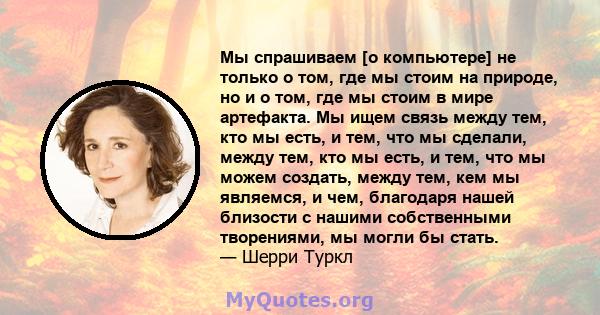 Мы спрашиваем [о компьютере] не только о том, где мы стоим на природе, но и о том, где мы стоим в мире артефакта. Мы ищем связь между тем, кто мы есть, и тем, что мы сделали, между тем, кто мы есть, и тем, что мы можем создать, между тем, кем мы являемся, и чем, благодаря нашей близости с нашими собственными творениями, мы могли бы стать.
— Шерри Туркл

MyQuotes.org